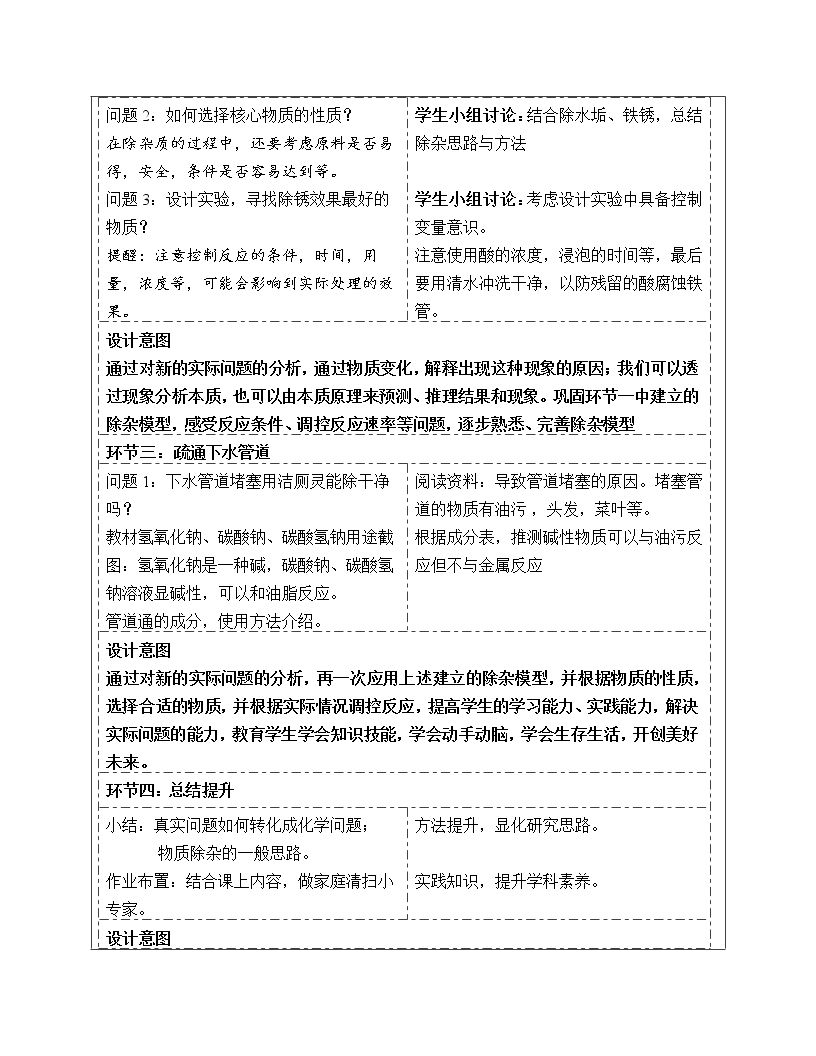 问题2：如何选择核心物质的性质？
在除杂质的过程中，还要考虑原料是否易得，安全，条件是否容易达到等。
问题3：设计实验，寻找除锈效果最好的物质？
提醒：注意控制反应的条件，时间，用量，浓度等，可能会影响到实际处理的效果。

学生小组讨论：结合除水垢、铁锈，总结除杂思路与方法
学生小组讨论：考虑设计实验中具备控制变量意识。
注意使用酸的浓度，浸泡的时间等，最后要用清水冲洗干净，以防残留的酸腐蚀铁管。

设计意图
通过对新的实际问题的分析，通过物质变化，解释出现这种现象的原因；我们可以透过现象分析本质，也可以由本质原理来预测、推理结果和现象。巩固环节一中建立的除杂模型，感受反应条件、调控反应速率等问题，逐步熟悉、完善除杂模型

环节三：疏通下水管道

问题1：下水管道堵塞用洁厕灵能除干净吗？
教材氢氧化钠、碳酸钠、碳酸氢钠用途截图：氢氧化钠是一种碱，碳酸钠、碳酸氢钠溶液显碱性，可以和油脂反应。
管道通的成分，使用方法介绍。

阅读资料：导致管道堵塞的原因。堵塞管道的物质有油污，头发，菜叶等。
根据成分表，推测碱性物质可以与油污反应但不与金属反应

设计意图
通过对新的实际问题的分析，再一次应用上述建立的除杂模型，并根据物质的性质，选择合适的物质，并根据实际情况调控反应，提高学生的学习能力、实践能力，解决实际问题的能力，教育学生学会知识技能，学会动手动脑，学会生存生活，开创美好未来。

环节四：总结提升

小结：真实问题如何转化成化学问题；
物质除杂的一般思路。
作业布置：结合课上内容，做家庭清扫小专家。

方法提升，显化研究思路。
实践知识，提升学科素养。

设计意图